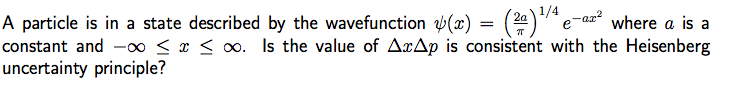 A particle is in a state described by the wavefunction $\psi(x) = \left(\frac{2a}{\pi}\right)^{1/4} e^{-ax^2}$ where $a$ is a constant and $-\infty \leq x \leq \infty$. Is the value of $\Delta x \Delta p$ is consistent with the Heisenberg uncertainty principle?